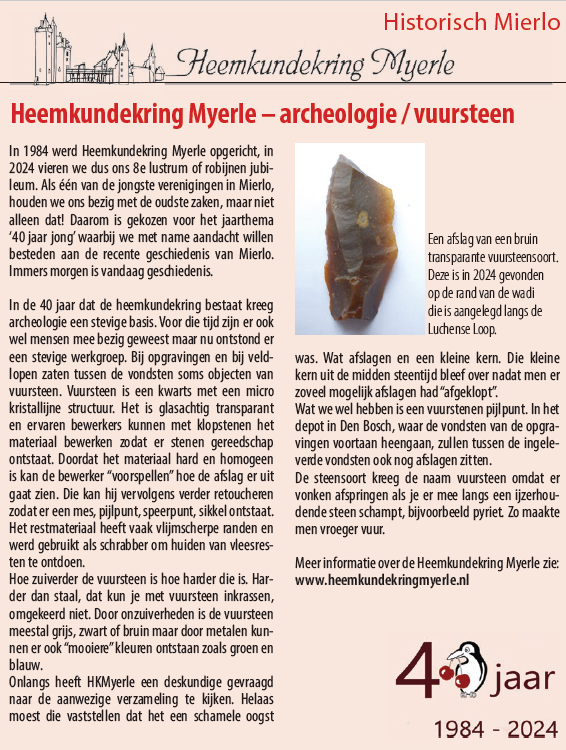 Historisch Mierlo

Heemkundekring Myerle

Heemkundekring Myerle – archeologie / vuursteen

In 1984 werd Heemkundekring Myerle opgericht, in 2024 vieren we dus ons 8e lustrum of robijnen jubileum. Als één van de jongste verenigingen in Mierlo, houden we ons bezig met de oudste zaken, maar niet alleen dat! Daarom is gekozen voor het jaarthema '40 jaar jong' waarbij we met name aandacht willen besteden aan de recente geschiedenis van Mierlo. Immers morgen is vandaag geschiedenis.

In de 40 jaar dat de heemkundekring bestaat kreeg archeologie een stevige basis. Voor die tijd zijn er ook wel mensen mee bezig geweest maar nu ontstond er een stevige werkgroep. Bij opgravingen en bij veldlopen zaten tussen de vondsten soms objecten van vuursteen. Vuursteen is een kwarts met een micro kristallijne structuur. Het is glasachtig transparant en ervaren bewerkers kunnen met klopstenen het materiaal bewerken zodat er stenen gereedschap ontstaat. Doordat het materiaal hard en homogeen is kan de bewerker "voorspellen" hoe de afslag er uit gaat zien. Die kan hij vervolgens verder retoucheren zodat er een mes, pijlpunt, speerpunt, sikkel ontstaat. Het restmateriaal heeft vaak vlijmscherpe randen en werd gebruikt als schrabber om huiden van vleesresten te ontdoen.
Hoe zuiverder de vuursteen is hoe harder die is. Harder dan staal, dat kun je met vuursteen inkrassen, omgekeerd niet. Door onzuiverheden is de vuursteen meestal grijs, zwart of bruin maar door metalen kunnen er ook "mooiere" kleuren ontstaan zoals groen en blauw.
Onlangs heeft HKMyerle een deskundige gevraagd naar de aanwezige verzameling te kijken. Helaas moest die vaststellen dat het een schamele oogst

Een afslag van een bruin transparante vuursteensoort. Deze is in 2024 gevonden op de rand van de wadi die is aangelegd langs de Luchense Loop.

was. Wat afslagen en een kleine kern. Die kleine kern uit de midden steentijd bleef over nadat men er zoveel mogelijk afslagen had "afgeklopt".
Wat we wel hebben is een vuurstenen pijlpunt. In het depot in Den Bosch, waar de vondsten van de opgravingen voortaan heengaan, zullen tussen de ingeleverde vondsten ook nog afslagen zitten.
De steensoort kreeg de naam vuursteen omdat er vonken afspringen als je er mee langs een ijzerhoudende steen schampt, bijvoorbeeld pyriet. Zo maakte men vroeger vuur.

Meer informatie over de Heemkundekring Myerle zie:
www.heemkundekringmyerle.nl

40 jaar
1984 - 2024